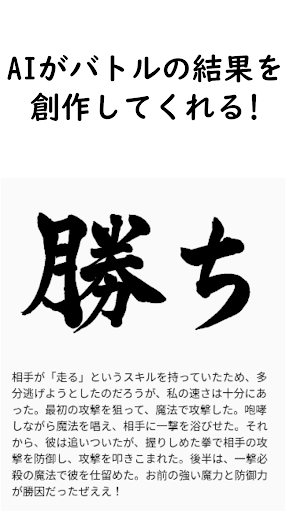 AIがバトルの結果を創作してくれる!

勝ち

相手が「走る」というスキルを持っていたため、多分逃げようとしたのだろうが、私の速さは十分にあった。最初の攻撃を狙って、魔法で攻撃した。咆哮しながら魔法を唱え、相手に一撃を浴びせた。それから、彼は追いついたが、握りしめた拳で相手の攻撃を防御し、攻撃を叩きこまれた。後半は、一撃必殺の魔法で彼を仕留めた。お前の強い魔力と防御力が勝因だったぜええ!